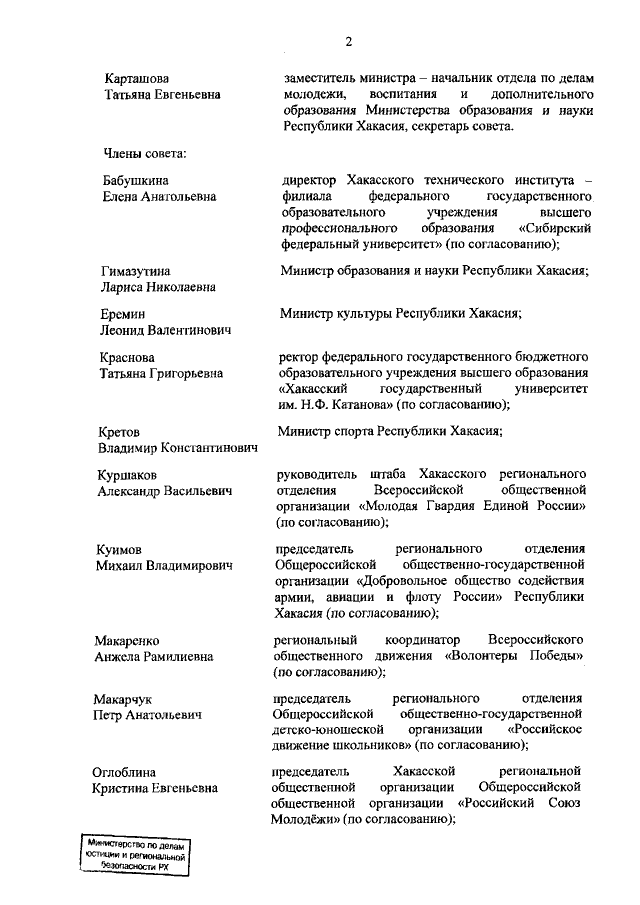 2

Карташова Татьяна Евгеньевна

заместитель министра – начальник отдела по делам молодежи, воспитания и дополнительного образования Министерства образования и науки Республики Хакасия, секретарь совета.

Члены совета:

Бабушкина Елена Анатольевна

директор Хакасского технического института – филиала федерального государственного образовательного учреждения высшего профессионального образования «Сибирский федеральный университет» (по согласованию);

Гимазутина Лариса Николаевна

Министр образования и науки Республики Хакасия;

Еремин Леонид Валентинович

Министр культуры Республики Хакасия;

Краснова Татьяна Григорьевна

ректор федерального государственного бюджетного образовательного учреждения высшего образования «Хакасский государственный университет им. Н.Ф. Катанова» (по согласованию);

Кретов Владимир Константинович

Министр спорта Республики Хакасия;

Куршаков Александр Васильевич

руководитель штаба Хакасского регионального отделения Всероссийской общественной организации «Молодая Гвардия Единой России» (по согласованию);

Куимов Михаил Владимирович

председатель регионального отделения Общероссийской общественно-государственной организации «Добровольное общество содействия армии, авиации и флоту России» Республики Хакасия (по согласованию);

Макаренко Анжела Рамилиевна

региональный координатор Всероссийского общественного движения «Волонтеры Победы» (по согласованию);

Макарчук Петр Анатольевич

председатель регионального отделения Общероссийской общественно-государственной детско-юношеской организации «Российское движение школьников» (по согласованию);

Оглоблина Кристина Евгеньевна

председатель Хакасской региональной общественной организации Общероссийской общественной организации «Российский Союз Молодёжи» (по согласованию);

Министерство по делам юстиции и региональной безопасности РХ